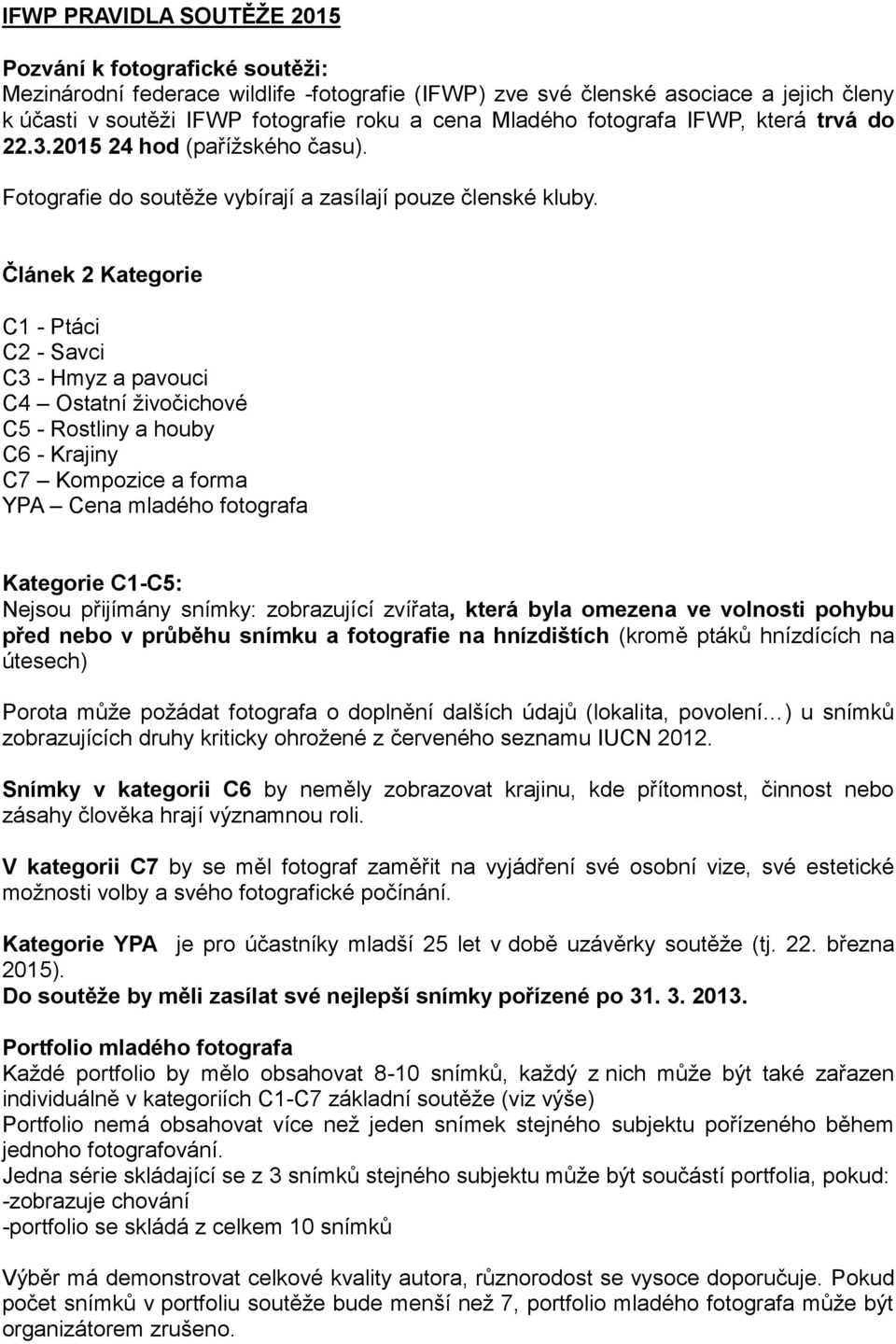 IFWP PRAVIDLA SOUTĚŽE 2015

Pozvání k fotografické soutěži:
Mezinárodní federace wildlife -fotografie (IFWP) zve své členské asociace a jejich členy k účasti v soutěži IFWP fotografie roku a cena Mladého fotografa IFWP, která trvá do 22.3.2015 24 hod (pařížského času).

Fotografie do soutěže vybírají a zasílají pouze členské kluby.

Článek 2 Kategorie

C1 - Ptáci
C2 - Savci
C3 - Hmyz a pavouci
C4 – Ostatní živočichové
C5 - Rostliny a houby
C6 - Krajiny
C7 – Kompozice a forma
YPA – Cena mladého fotografa

Kategorie C1-C5:
Nejsou přijímány snímky: zobrazující zvířata, která byla omezena ve volnosti pohybu před nebo v průběhu snímku a fotografie na hnízdištích (kromě ptáků hnízdících na útesech)

Porota může požádat fotografa o doplnění dalších údajů (lokalita, povolení…) u snímků zobrazujících druhy kriticky ohrožené z červeného seznamu IUCN 2012.

Snímky v kategorii C6 by neměly zobrazovat krajinu, kde přítomnost, činnost nebo zásahy člověka hrají významnou roli.

V kategorii C7 by se měl fotograf zaměřit na vyjádření své osobní vize, své estetické možnosti volby a svého fotografické počínání.

Kategorie YPA je pro účastníky mladší 25 let v době uzávěrky soutěže (tj. 22. března 2015).
Do soutěže by měli zasílat své nejlepší snímky pořízené po 31. 3. 2013.

Portfolio mladého fotografa
Každé portfolio by mělo obsahovat 8-10 snímků, každý z nich může být také zařazen individuálně v kategoriích C1-C7 základní soutěže (viz výše)
Portfolio nemá obsahovat více než jeden snímek stejného subjektu pořízeného během jednoho fotografování.
Jedna série skládající se z 3 snímků stejného subjektu může být součástí portfolia, pokud:
-zobrazuje chování
-portfolio se skládá z celkem 10 snímků

Výběr má demonstrovat celkové kvality autora, různorodost se vysoce doporučuje. Pokud počet snímků v portfoliu soutěže bude menší než 7, portfolio mladého fotografa může být organizátorem zrušeno.